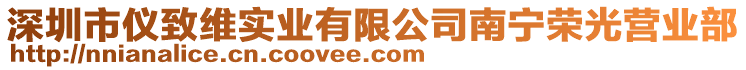 深圳市仪致维实业有限公司南宁荣光营业部
http://nnianalice.cn.coovee.com